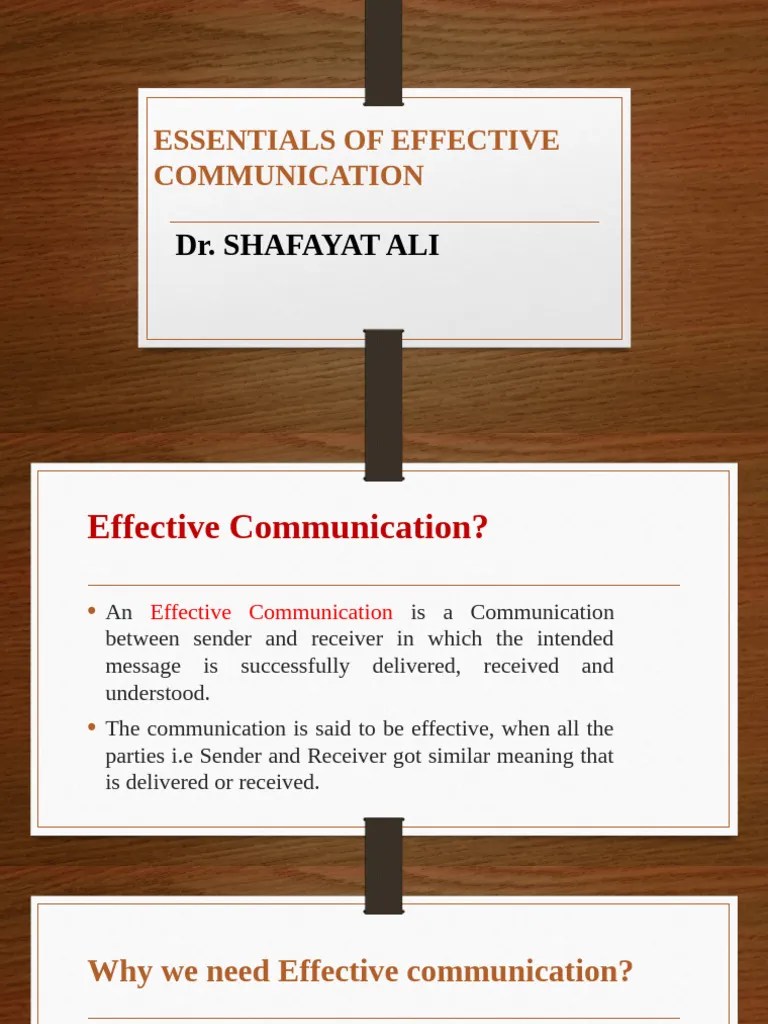 ESSENTIALS OF EFFECTIVE COMMUNICATION

Dr. SHAFAYAT ALI

Effective Communication?

• An Effective Communication is a Communication between sender and receiver in which the intended message is successfully delivered, received and understood.
• The communication is said to be effective, when all the parties i.e Sender and Receiver got similar meaning that is delivered or received.

Why we need Effective communication?